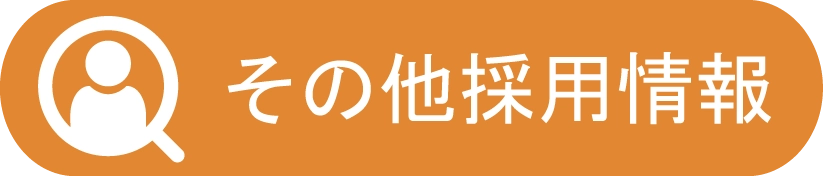 その他採用情報